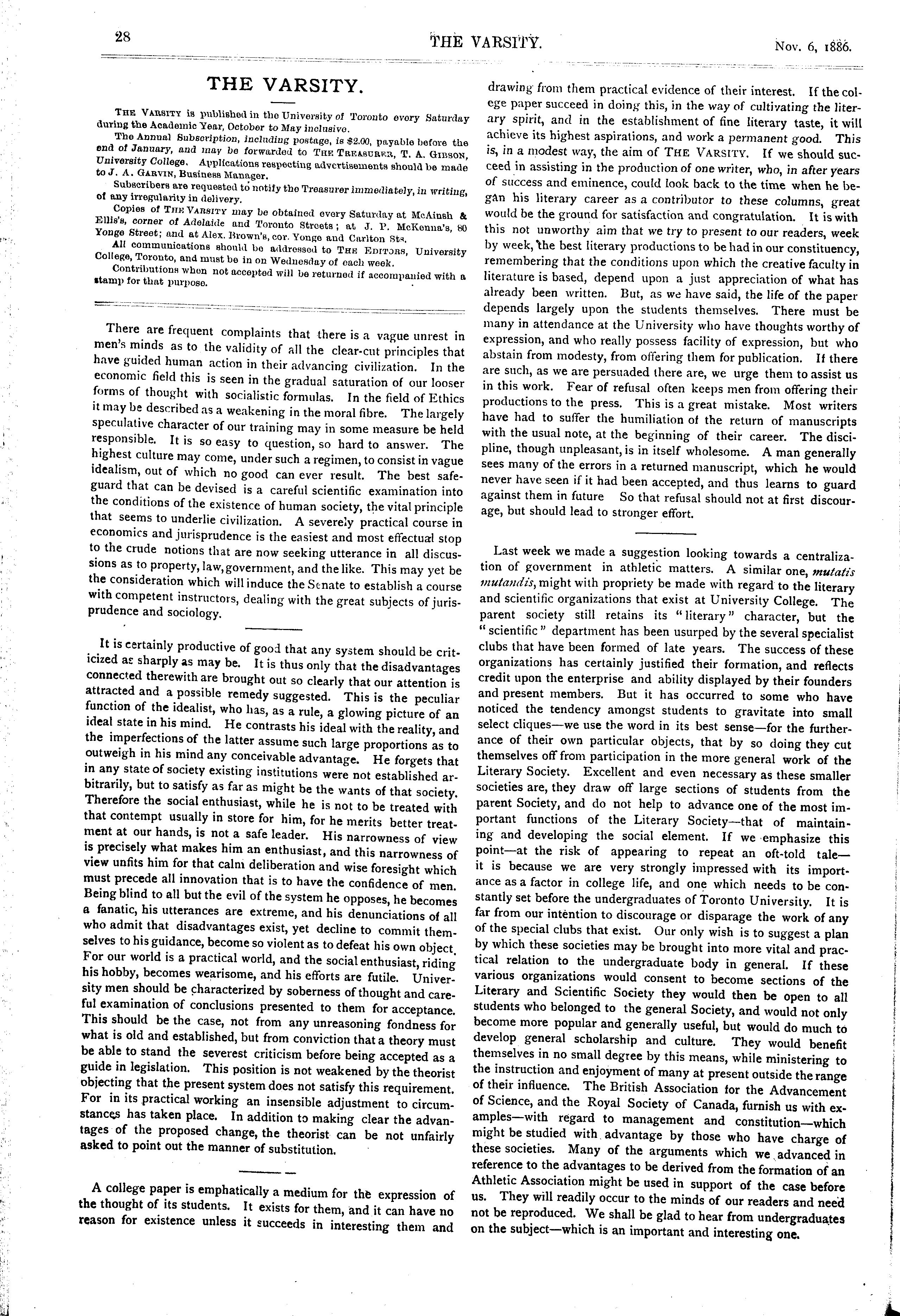 28 THE VARSITY. Nov. 6, 1886.

THE VARSITY.

THE VARSITY is published in the University of Toronto every Saturday during the Academic Year, October to May inclusive.

The Annual Subscription, including postage, is $2.00, payable before the end of January, and may be forwarded to THE TREASURER, T. A. GIBSON, University College. Applications respecting advertisements should be made to J. A. GARVIN, Business Manager.

Subscribers are requested to notify the Treasurer immediately, in writing, of any irregularity in delivery.

Copies of THE VARSITY may be obtained every Saturday at McAinsh & Ellis's, corner of Adelaide and Toronto Streets; at J. P. McKenna's, 80 Yonge Street; and at Alex. Brown's, cor. Yonge and Carlton Sts.

All communications should be addressed to THE EDITORS, University College, Toronto, and must be in on Wednesday of each week.

Contributions when not accepted will be returned if accompanied with a stamp for that purpose.

There are frequent complaints that there is a vague unrest in men's minds as to the validity of all the clear-cut principles that have guided human action in their advancing civilization. In the economic field this is seen in the gradual saturation of our looser forms of thought with socialistic formulas. In the field of Ethics it may be described as a weakening in the moral fibre. The largely speculative character of our training may in some measure be held responsible. It is so easy to question, so hard to answer. The highest culture may come, under such a regimen, to consist in vague idealism, out of which no good can ever result. The best safeguard that can be devised is a careful scientific examination into the conditions of the existence of human society, the vital principle that seems to underlie civilization. A severely practical course in economics and jurisprudence is the easiest and most effectual stop to the crude notions that are now seeking utterance in all discussions as to property, law, government, and the like. This may yet be the consideration which will induce the Senate to establish a course with competent instructors, dealing with the great subjects of jurisprudence and sociology.

It is certainly productive of good that any system should be criticized as sharply as may be. It is thus only that the disadvantages connected therewith are brought out so clearly that our attention is attracted and a possible remedy suggested. This is the peculiar function of the idealist, who has, as a rule, a glowing picture of an ideal state in his mind. He contrasts his ideal with the reality, and the imperfections of the latter assume such large proportions as to outweigh in his mind any conceivable advantage. He forgets that in any state of society existing institutions were not established arbitrarily, but to satisfy as far as might be the wants of that society. Therefore the social enthusiast, while he is not to be treated with that contempt usually in store for him, for he merits better treatment at our hands, is not a safe leader. His narrowness of view is precisely what makes him an enthusiast, and this narrowness of view unfits him for that calm deliberation and wise foresight which must precede all innovation that is to have the confidence of men. Being blind to all but the evil of the system he opposes, he becomes a fanatic, his utterances are extreme, and his denunciations of all who admit that disadvantages exist, yet decline to commit themselves to his guidance, become so violent as to defeat his own object. For our world is a practical world, and the social enthusiast, riding his hobby, becomes wearisome, and his efforts are futile. University men should be characterized by soberness of thought and careful examination of conclusions presented to them for acceptance. This should be the case, not from any unreasoning fondness for what is old and established, but from conviction that a theory must be able to stand the severest criticism before being accepted as a guide in legislation. This position is not weakened by the theorist objecting that the present system does not satisfy this requirement. For in its practical working an insensible adjustment to circumstances has taken place. In addition to making clear the advantages of the proposed change, the theorist can be not unfairly asked to point out the manner of substitution.

A college paper is emphatically a medium for the expression of the thought of its students. It exists for them, and it can have no reason for existence unless it succeeds in interesting them and drawing from them practical evidence of their interest. If the college paper succeed in doing this, in the way of cultivating the literary spirit, and in the establishment of fine literary taste, it will achieve its highest aspirations, and work a permanent good. This is, in a modest way, the aim of THE VARSITY. If we should succeed in assisting in the production of one writer, who, in after years of success and eminence, could look back to the time when he began his literary career as a contributor to these columns, great would be the ground for satisfaction and congratulation. It is with this not unworthy aim that we try to present to our readers, week by week, the best literary productions to be had in our constituency, remembering that the conditions upon which the creative faculty in literature is based, depend upon a just appreciation of what has already been written. But, as we have said, the life of the paper depends largely upon the students themselves. There must be many in attendance at the University who have thoughts worthy of expression, and who really possess facility of expression, but who abstain from modesty, from offering them for publication. If there are such, as we are persuaded there are, we urge them to assist us in this work. Fear of refusal often keeps men from offering their productions to the press. This is a great mistake. Most writers have had to suffer the humiliation of the return of manuscripts with the usual note, at the beginning of their career. The discipline, though unpleasant, is in itself wholesome. A man generally sees many of the errors in a returned manuscript, which he would never have seen if it had been accepted, and thus learns to guard against them in future So that refusal should not at first discourage, but should lead to stronger effort.

Last week we made a suggestion looking towards a centralization of government in athletic matters. A similar one, mutatis mutandis, might with propriety be made with regard to the literary and scientific organizations that exist at University College. The parent society still retains its "literary" character, but the "scientific" department has been usurped by the several specialist clubs that have been formed of late years. The success of these organizations has certainly justified their formation, and reflects credit upon the enterprise and ability displayed by their founders and present members. But it has occurred to some who have noticed the tendency amongst students to gravitate into small select cliques—we use the word in its best sense—for the furtherance of their own particular objects, that by so doing they cut themselves off from participation in the more general work of the Literary Society. Excellent and even necessary as these smaller societies are, they draw off large sections of students from the parent Society, and do not help to advance one of the most important functions of the Literary Society—that of maintaining and developing the social element. If we emphasize this point—at the risk of appearing to repeat an oft-told tale—it is because we are very strongly impressed with its importance as a factor in college life, and one which needs to be constantly set before the undergraduates of Toronto University. It is far from our intention to discourage or disparage the work of any of the special clubs that exist. Our only wish is to suggest a plan by which these societies may be brought into more vital and practical relation to the undergraduate body in general. If these various organizations would consent to become sections of the Literary and Scientific Society they would then be open to all students who belonged to the general Society, and would not only become more popular and generally useful, but would do much to develop general scholarship and culture. They would benefit themselves in no small degree by this means, while ministering to the instruction and enjoyment of many at present outside the range of their influence. The British Association for the Advancement of Science, and the Royal Society of Canada, furnish us with examples—with regard to management and constitution—which might be studied with advantage by those who have charge of these societies. Many of the arguments which we advanced in reference to the advantages to be derived from the formation of an Athletic Association might be used in support of the case before us. They will readily occur to the minds of our readers and need not be reproduced. We shall be glad to hear from undergraduates on the subject—which is an important and interesting one.